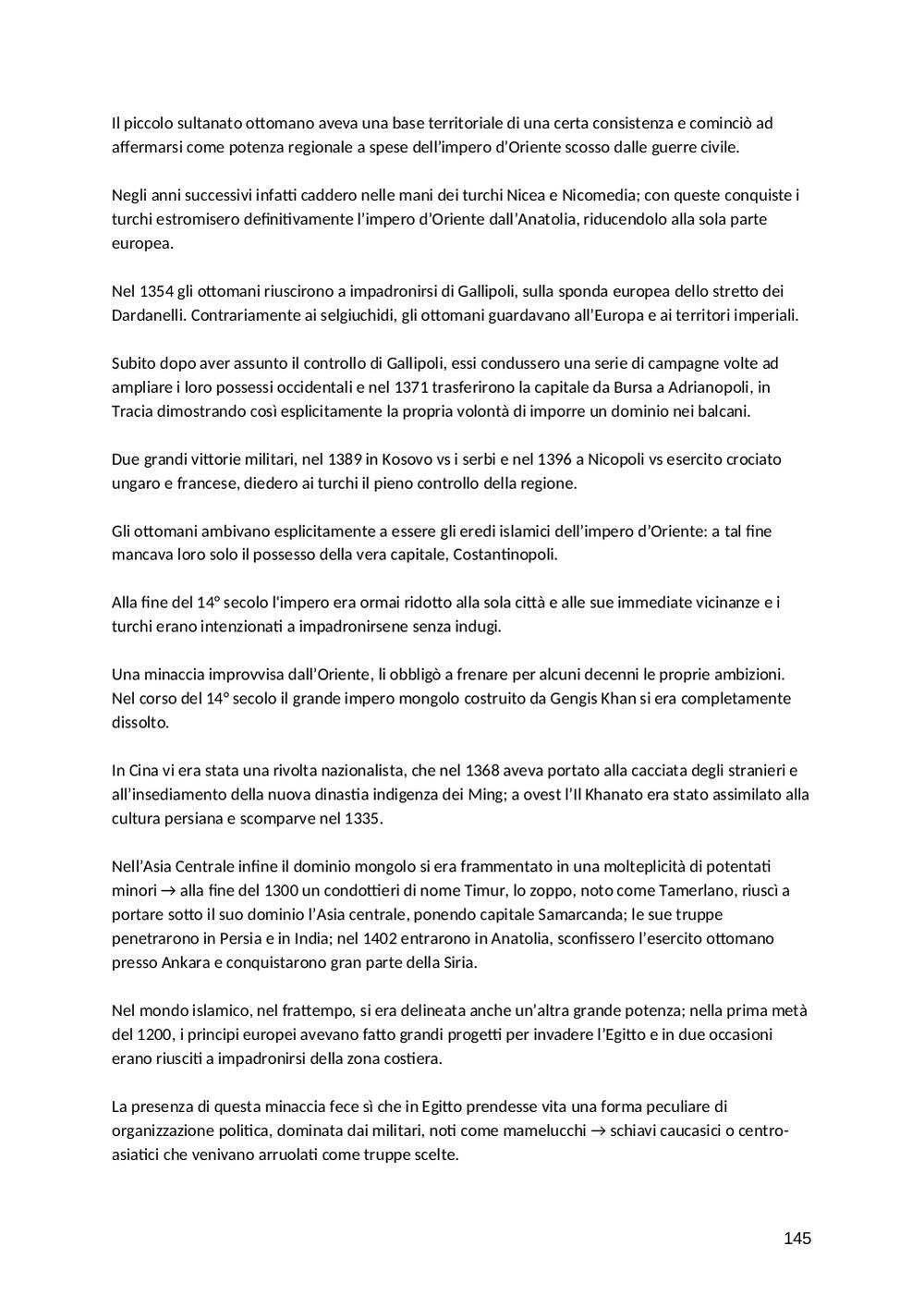 Il piccolo sultanato ottomano aveva una base territoriale di una certa consistenza e cominciò ad affermarsi come potenza regionale a spese dell'impero d'Oriente scosso dalle guerre civile.

Negli anni successivi infatti caddero nelle mani dei turchi Nicea e Nicomedia; con queste conquiste i turchi estromisero definitivamente l'impero d'Oriente dall'Anatolia, riducendolo alla sola parte europea.

Nel 1354 gli ottomani riuscirono a impadronirsi di Gallipoli, sulla sponda europea dello stretto dei Dardanelli. Contrariamente ai selgiuchidi, gli ottomani guardavano all'Europa e ai territori imperiali.

Subito dopo aver assunto il controllo di Gallipoli, essi condussero una serie di campagne volte ad ampliare i loro possessi occidentali e nel 1371 trasferirono la capitale da Bursa a Adrianopoli, in Tracia dimostrando così esplicitamente la propria volontà di imporre un dominio nei balcani.

Due grandi vittorie militari, nel 1389 in Kosovo vs i serbi e nel 1396 a Nicopoli vs esercito crociato ungaro e francese, diedero ai turchi il pieno controllo della regione.

Gli ottomani ambivano esplicitamente a essere gli eredi islamici dell'impero d'Oriente: a tal fine mancava loro solo il possesso della vera capitale, Costantinopoli.

Alla fine del 14° secolo l'impero era ormai ridotto alla sola città e alle sue immediate vicinanze e i turchi erano intenzionati a impadronirsene senza indugi.

Una minaccia improvvisa dall'Oriente, li obbligò a frenare per alcuni decenni le proprie ambizioni. Nel corso del 14° secolo il grande impero mongolo costruito da Gengis Khan si era completamente dissolto.

In Cina vi era stata una rivolta nazionalista, che nel 1368 aveva portato alla cacciata degli stranieri e all'insediamento della nuova dinastia indigenza dei Ming; a ovest l'Il Khanato era stato assimilato alla cultura persiana e scomparve nel 1335.

Nell'Asia Centrale infine il dominio mongolo si era frammentato in una molteplicità di potentati minori → alla fine del 1300 un condottieri di nome Timur, lo zoppo, noto come Tamerlano, riuscì a portare sotto il suo dominio l'Asia centrale, ponendo capitale Samarcanda; le sue truppe penetrarono in Persia e in India; nel 1402 entrarono in Anatolia, sconfissero l'esercito ottomano presso Ankara e conquistarono gran parte della Siria.

Nel mondo islamico, nel frattempo, si era delineata anche un'altra grande potenza; nella prima metà del 1200, i principi europei avevano fatto grandi progetti per invadere l'Egitto e in due occasioni erano riusciti a impadronirsi della zona costiera.

La presenza di questa minaccia fece sì che in Egitto prendesse vita una forma peculiare di organizzazione politica, dominata dai militari, noti come mamelucchi → schiavi caucasici o centro-asiatici che venivano arruolati come truppe scelte.

145